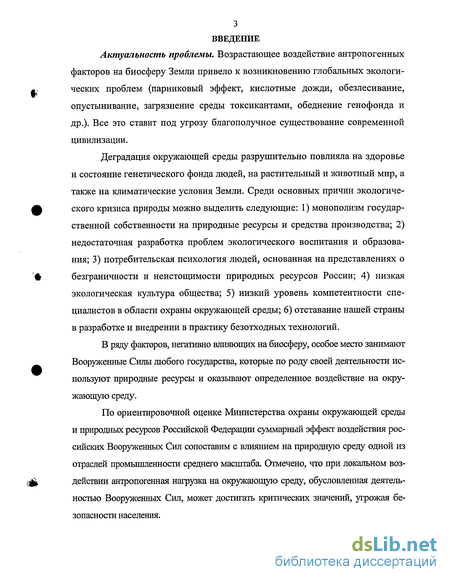 3

ВВЕДЕНИЕ

Актуальность проблемы. Возрастающее воздействие антропогенных факторов на биосферу Земли привело к возникновению глобальных экологических проблем (парниковый эффект, кислотные дожди, обезлесивание, опустынивание, загрязнение среды токсикантами, обеднение генофонда и др.). Все это ставит под угрозу благополучное существование современной цивилизации.

Деградация окружающей среды разрушительно повлияла на здоровье и состояние генетического фонда людей, на растительный и животный мир, а также на климатические условия Земли. Среди основных причин экологического кризиса природы можно выделить следующие: 1) монополизм государственной собственности на природные ресурсы и средства производства; 2) недостаточная разработка проблем экологического воспитания и образования; 3) потребительская психология людей, основанная на представлениях о безграничности и неистощимости природных ресурсов России; 4) низкая экологическая культура общества; 5) низкий уровень компетентности специалистов в области охраны окружающей среды; 6) отставание нашей страны в разработке и внедрении в практику безотходных технологий.

В ряду факторов, негативно влияющих на биосферу, особое место занимают Вооруженные Силы любого государства, которые по роду своей деятельности используют природные ресурсы и оказывают определенное воздействие на окружающую среду.

По ориентировочной оценке Министерства охраны окружающей среды и природных ресурсов Российской Федерации суммарный эффект воздействия российских Вооруженных Сил сопоставим с влиянием на природную среду одной из отраслей промышленности среднего масштаба. Отмечено, что при локальном воздействии антропогенная нагрузка на окружающую среду, обусловленная деятельностью Вооруженных Сил, может достигать критических значений, угрожая безопасности населения.

dsLib.net
библиотека диссертаций